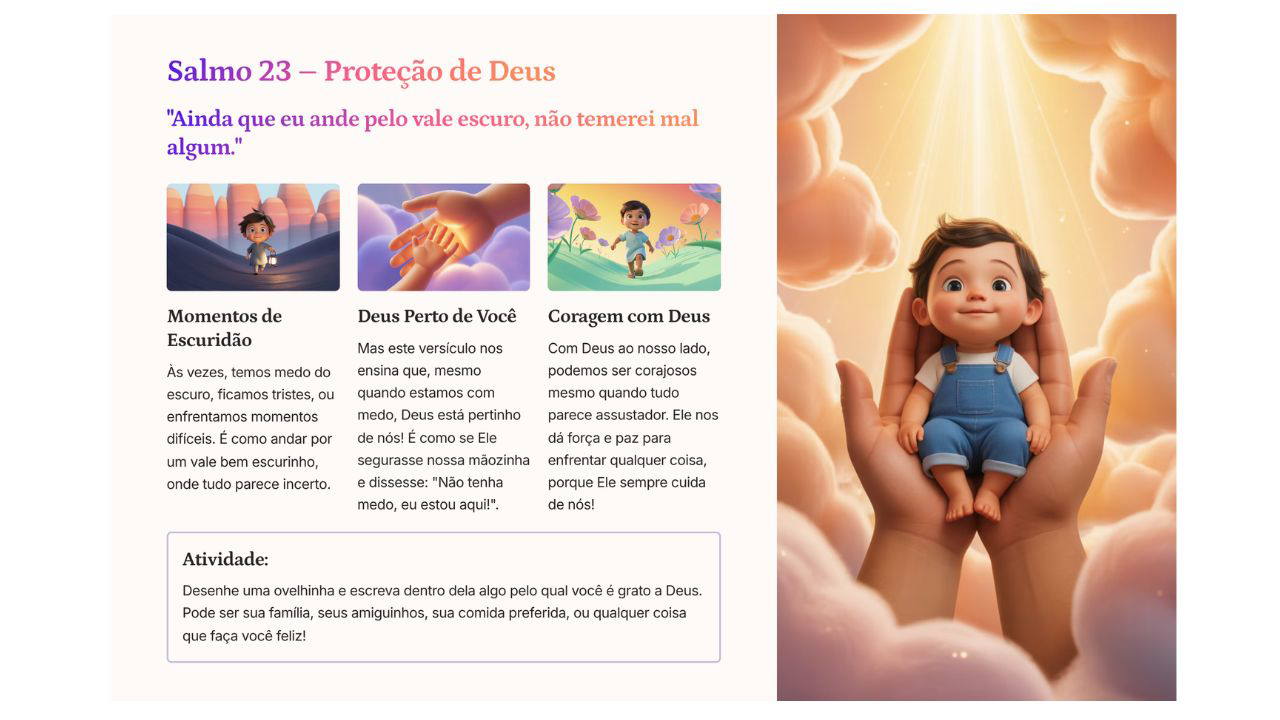 Salmo 23 – Proteção de Deus

"Ainda que eu ande pelo vale escuro, não temerei mal algum."

Momentos de Escuridão

Às vezes, temos medo do escuro, ficamos tristes, ou enfrentamos momentos difíceis. É como andar por um vale bem escurinho, onde tudo parece incerto.

Deus Perto de Você

Mas este versículo nos ensina que, mesmo quando estamos com medo, Deus está pertinho de nós! É como se Ele segurasse nossa mãozinha e dissesse: "Não tenha medo, eu estou aqui!".

Coragem com Deus

Com Deus ao nosso lado, podemos ser corajosos mesmo quando tudo parece assustador. Ele nos dá força e paz para enfrentar qualquer coisa, porque Ele sempre cuida de nós!

Atividade:

Desenhe uma ovelhinha e escreva dentro dela algo pelo qual você é grato a Deus. Pode ser sua família, seus amiguinhos, sua comida preferida, ou qualquer coisa que faça você feliz!